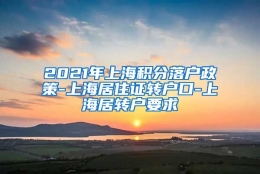 2021年上海积分落户政策-上海居住证转户口-上海居转户要求